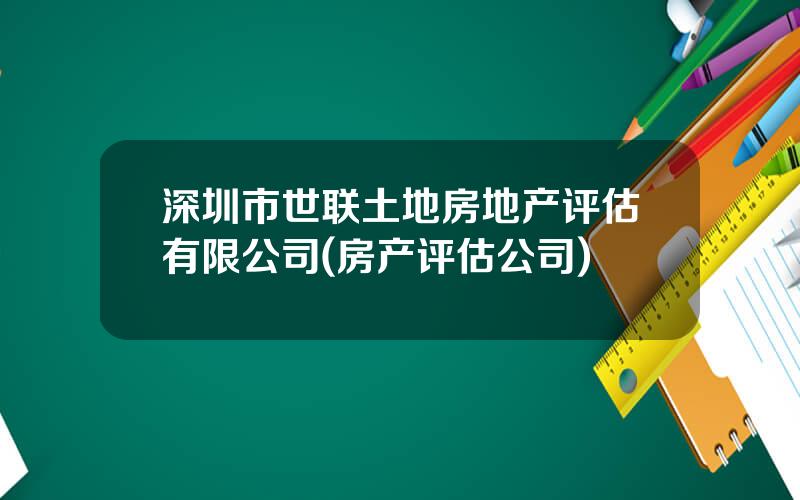 深圳市世联土地房地产评估有限公司(房产评估公司)